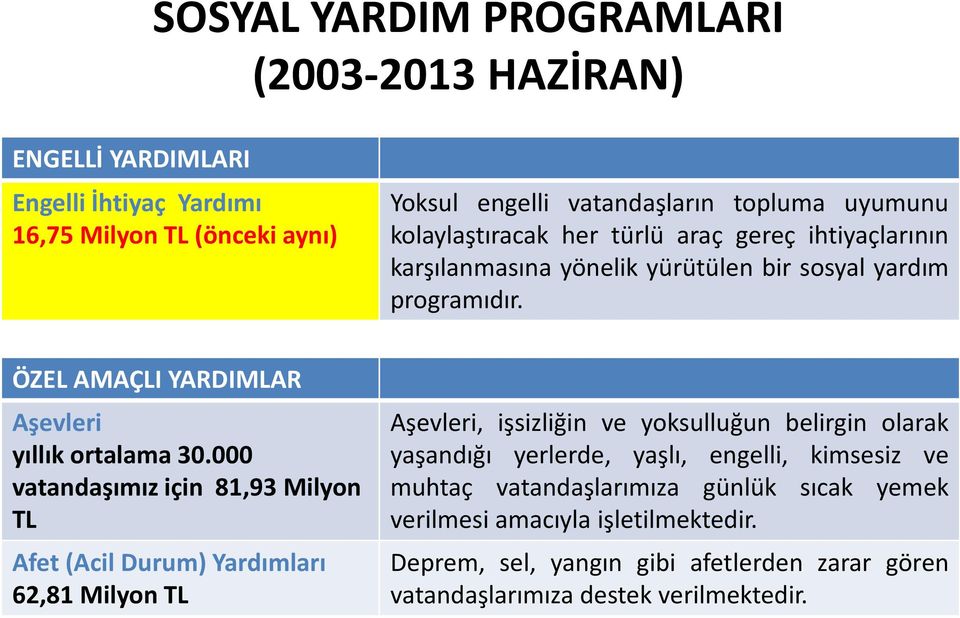 SOSYAL YARDIM PROGRAMLARI
(2003-2013 HAZİRAN)

| ENGELLİ YARDIMLARI | |
|---|---|
| Engelli İhtiyaç Yardımı 16,75 Milyon TL (önceki aynı) | Yoksul engelli vatandaşların topluma uyumunu kolaylaştıracak her türlü araç gereç ihtiyaçlarının karşılanmasına yönelik yürütülen bir sosyal yardım programıdır. |

| ÖZEL AMAÇLI YARDIMLAR | |
|---|---|
| Aşevleri yıllık ortalama 30.000 vatandaşımız için 81,93 Milyon TL | Aşevleri, işsizliğin ve yoksulluğun belirgin olarak yaşandığı yerlerde, yaşlı, engelli, kimsesiz ve muhtaç vatandaşlarımıza günlük sıcak yemek verilmesi amacıyla işletilmektedir. |
| Afet (Acil Durum) Yardımları 62,81 Milyon TL | Deprem, sel, yangın gibi afetlerden zarar gören vatandaşlarımıza destek verilmektedir. |